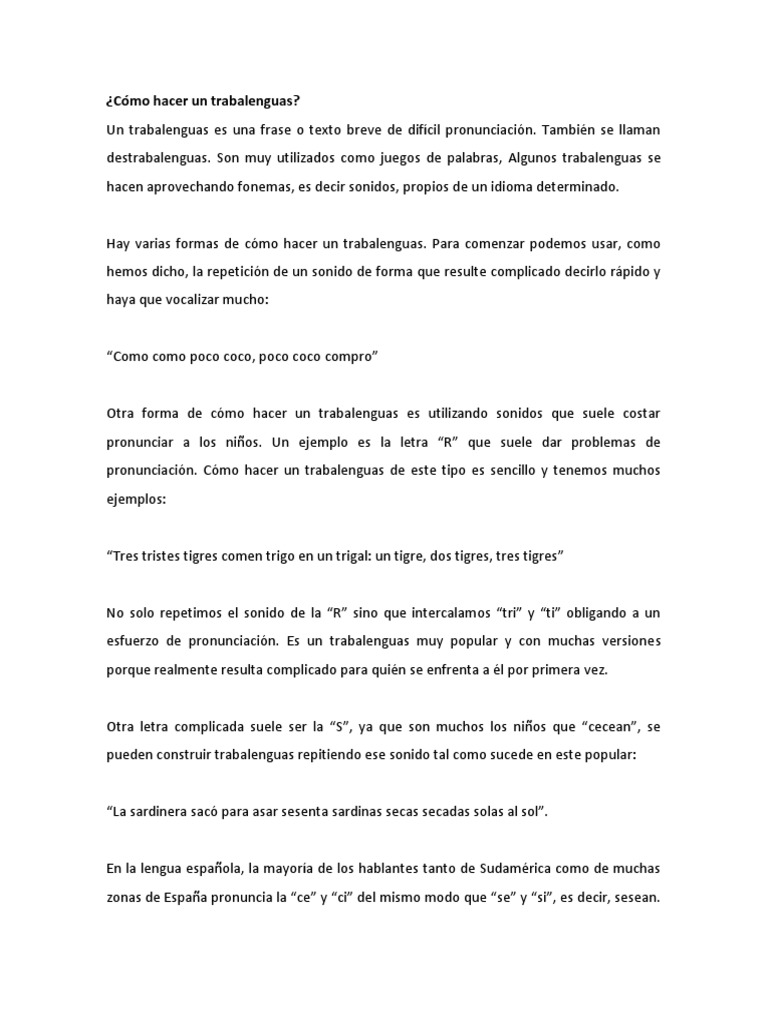 ¿Cómo hacer un trabalenguas?

Un trabalenguas es una frase o texto breve de difícil pronunciación. También se llaman destrabalenguas. Son muy utilizados como juegos de palabras, Algunos trabalenguas se hacen aprovechando fonemas, es decir sonidos, propios de un idioma determinado.

Hay varias formas de cómo hacer un trabalenguas. Para comenzar podemos usar, como hemos dicho, la repetición de un sonido de forma que resulte complicado decirlo rápido y haya que vocalizar mucho:

“Como como poco coco, poco coco compro”

Otra forma de cómo hacer un trabalenguas es utilizando sonidos que suele costar pronunciar a los niños. Un ejemplo es la letra “R” que suele dar problemas de pronunciación. Cómo hacer un trabalenguas de este tipo es sencillo y tenemos muchos ejemplos:

“Tres tristes tigres comen trigo en un trigal: un tigre, dos tigres, tres tigres”

No solo repetimos el sonido de la “R” sino que intercalamos “tri” y “ti” obligando a un esfuerzo de pronunciación. Es un trabalenguas muy popular y con muchas versiones porque realmente resulta complicado para quién se enfrenta a él por primera vez.

Otra letra complicada suele ser la “S”, ya que son muchos los niños que “cecean”, se pueden construir trabalenguas repitiendo ese sonido tal como sucede en este popular:

“La sardinera sacó para asar sesenta sardinas secas secadas solas al sol”.

En la lengua española, la mayoría de los hablantes tanto de Sudamérica como de muchas zonas de España pronuncia la “ce” y “ci” del mismo modo que “se” y “si”, es decir, sesean.